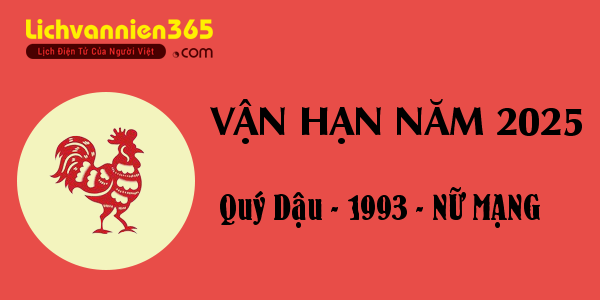 Lichvannien365
Lịch Điện Tử Của Người Việt
.com

VẬN HẠN NĂM 2025

Quý Dậu - 1993 - NỮ MẠNG